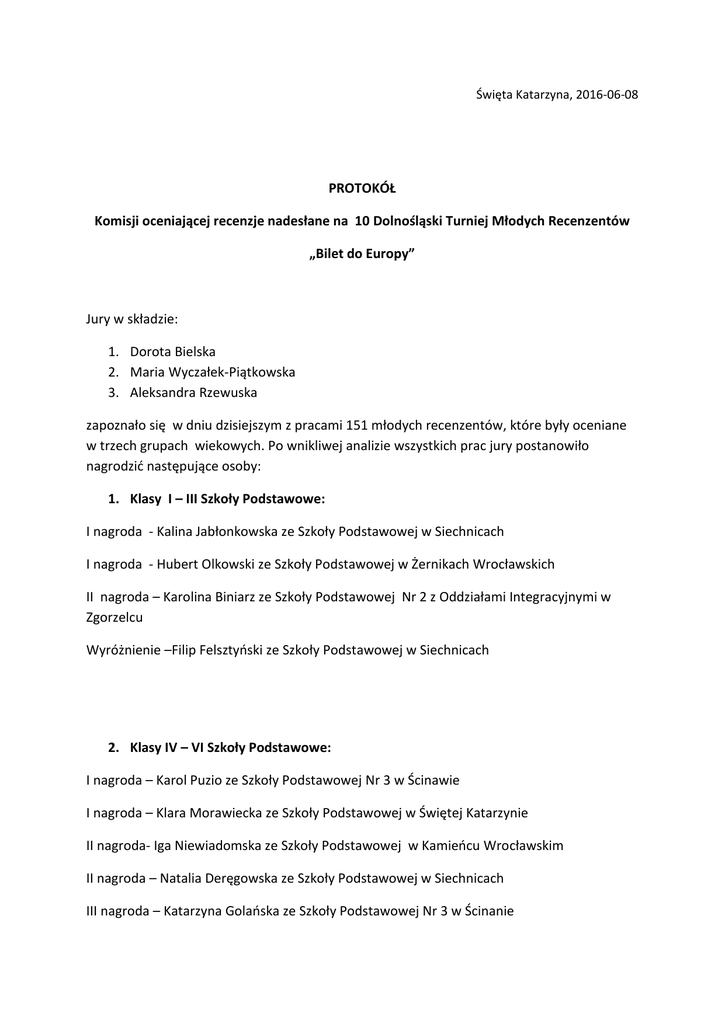 Święta Katarzyna, 2016-06-08

PROTOKÓŁ

Komisji oceniającej recenzje nadesłane na 10 Dolnośląski Turniej Młodych Recenzentów

„Bilet do Europy”

Jury w składzie:

1. Dorota Bielska
2. Maria Wyczałek-Piątkowska
3. Aleksandra Rzewuska

zapoznało się w dniu dzisiejszym z pracami 151 młodych recenzentów, które były oceniane w trzech grupach wiekowych. Po wnikliwej analizie wszystkich prac jury postanowiło nagrodzić następujące osoby:

1. Klasy I – III Szkoły Podstawowe:

I nagroda - Kalina Jabłonkowska ze Szkoły Podstawowej w Siechnicach

I nagroda - Hubert Olkowski ze Szkoły Podstawowej w Żernikach Wrocławskich

II nagroda – Karolina Biniarz ze Szkoły Podstawowej Nr 2 z Oddziałami Integracyjnymi w Zgorzelcu

Wyróżnienie –Filip Felsztyński ze Szkoły Podstawowej w Siechnicach

2. Klasy IV – VI Szkoły Podstawowe:

I nagroda – Karol Puzio ze Szkoły Podstawowej Nr 3 w Ścinawie

I nagroda – Klara Morawiecka ze Szkoły Podstawowej w Świętej Katarzynie

II nagroda- Iga Niewiadomska ze Szkoły Podstawowej w Kamieńcu Wrocławskim

II nagroda – Natalia Deręgowska ze Szkoły Podstawowej w Siechnicach

III nagroda – Katarzyna Golańska ze Szkoły Podstawowej Nr 3 w Ścinanie